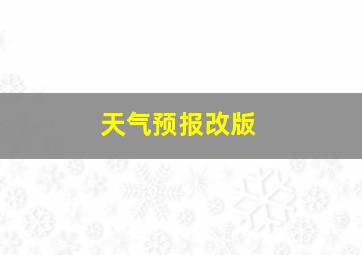 天气预报改版